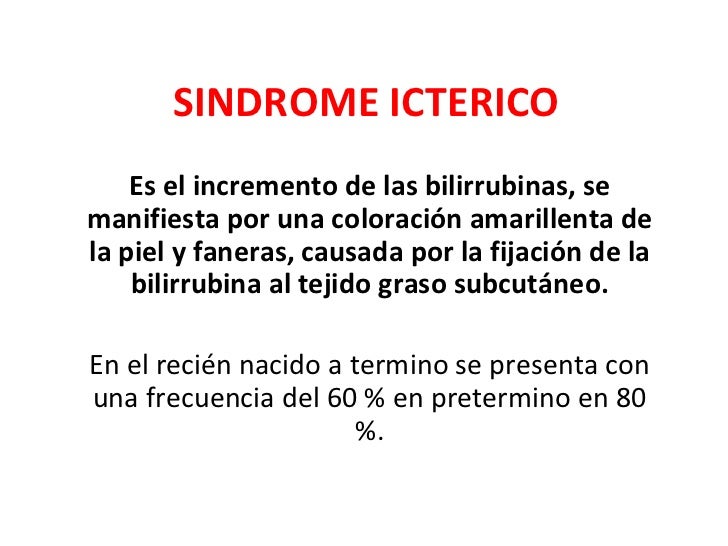 SINDROME ICTERICO

Es el incremento de las bilirrubinas, se manifiesta por una coloración amarillenta de la piel y faneras, causada por la fijación de la bilirrubina al tejido graso subcutáneo.

En el recién nacido a termino se presenta con una frecuencia del 60 % en pretermino en 80 %.